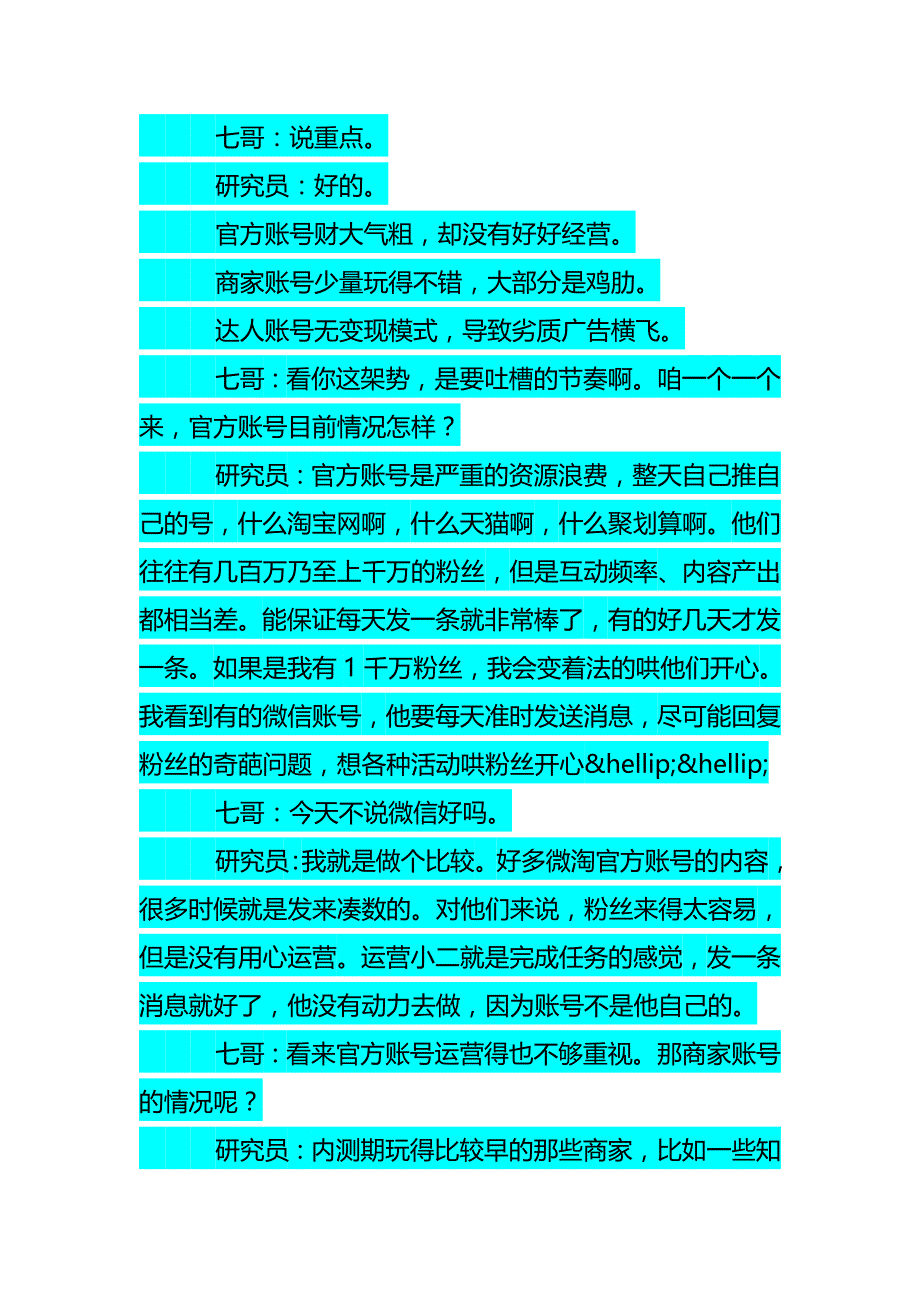 七哥：说重点。

研究员：好的。

官方账号财大气粗，却没有好好经营。

商家账号少量玩得不错，大部分是鸡肋。

达人账号无变现模式，导致劣质广告横飞。

七哥：看你这架势，是要吐槽的节奏啊。咱一个一个来，官方账号目前情况怎样？

研究员：官方账号是严重的资源浪费，整天自己推自己的号，什么淘宝网啊，什么天猫啊，什么聚划算啊。他们往往有几百万乃至上千万的粉丝，但是互动频率、内容产出都相当差。能保证每天发一条就非常棒了，有的好几天才发一条。如果是我有 1 千万粉丝，我会变着法的哄他们开心。我看到有的微信账号，他要每天准时发送消息，尽可能回复粉丝的奇葩问题，想各种活动哄粉丝开心&hellip;&hellip;

七哥：今天不说微信好吗。

研究员：我就是做个比较。好多微淘官方账号的内容，很多时候就是发来凑数的。对他们来说，粉丝来得太容易，但是没有用心运营。运营小二就是完成任务的感觉，发一条消息就好了，他没有动力去做，因为账号不是他自己的。

七哥：看来官方账号运营得也不够重视。那商家账号的情况呢？

研究员：内测期玩得比较早的那些商家，比如一些知